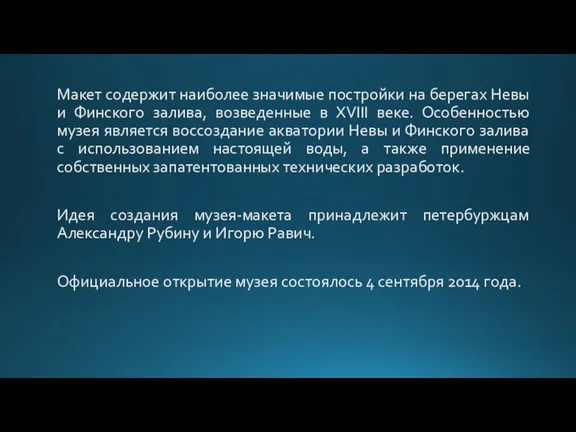 Макет содержит наиболее значимые постройки на берегах Невы и Финского залива, возведенные в XVIII веке. Особенностью музея является воссоздание акватории Невы и Финского залива с использованием настоящей воды, а также применение собственных запатентованных технических разработок.

Идея создания музея-макета принадлежит петербуржцам Александру Рубину и Игорю Равич.

Официальное открытие музея состоялось 4 сентября 2014 года.